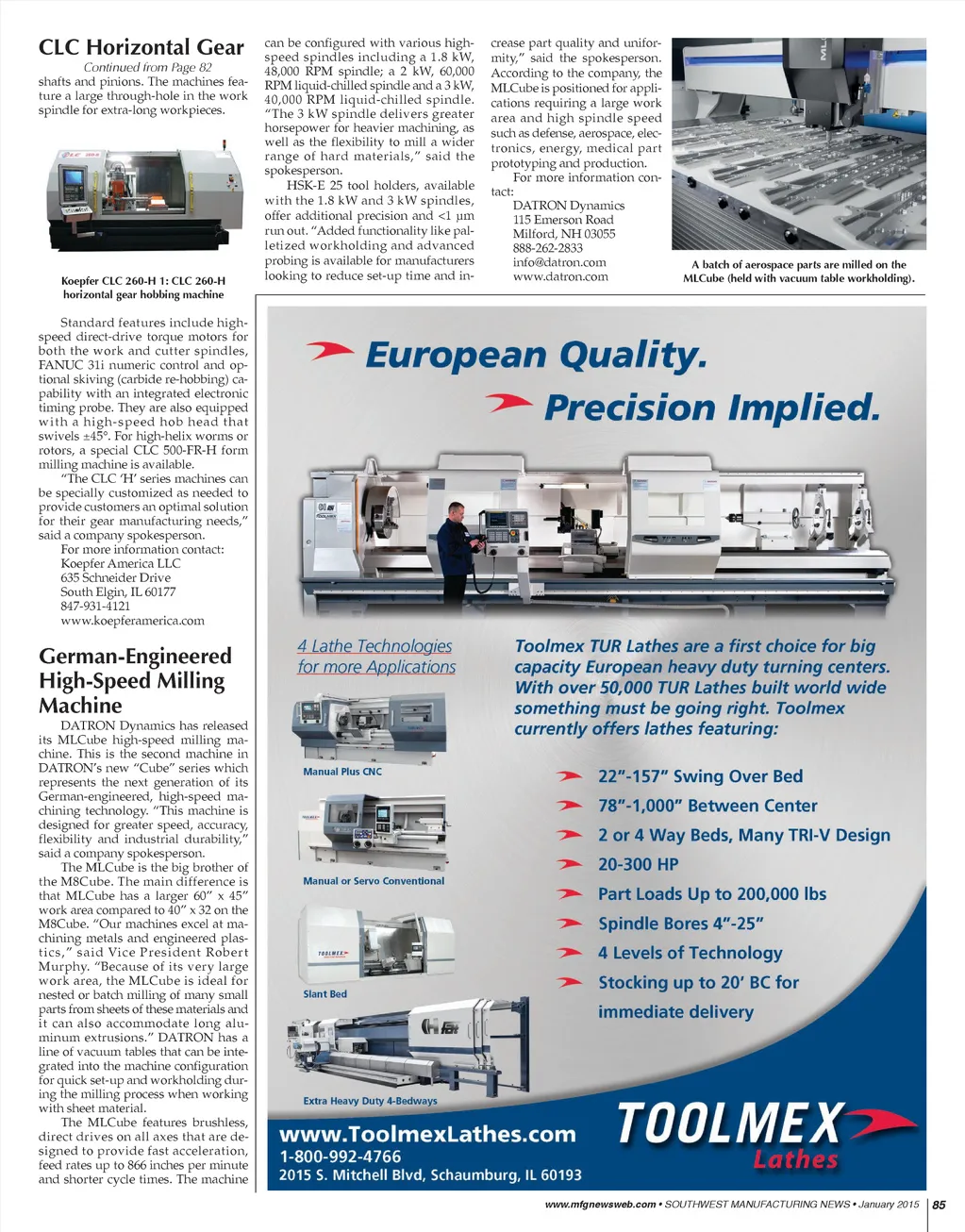 CLC Horizontal Gear
Continued from Page 82
shafts and pinions. The machines feature a large through-hole in the work spindle for extra-long workpieces.

Koepfer CLC 260-H 1: CLC 260-H horizontal gear hobbing machine

Standard features include high-speed direct-drive torque motors for both the work and cutter spindles, FANUC 31i numeric control and optional skiving (carbide re-hobbing) capability with an integrated electronic timing probe. They are also equipped with a high-speed hob head that swivels ±45°. For high-helix worms or rotors, a special CLC 500-FR-H form milling machine is available.

"The CLC 'H' series machines can be specially customized as needed to provide customers an optimal solution for their gear manufacturing needs," said a company spokesperson.

For more information contact:
Koepfer America LLC
635 Schneider Drive
South Elgin, IL 60177
847-931-4121
www.koepferamerica.com

German-Engineered High-Speed Milling Machine

DATRON Dynamics has released its MLCube high-speed milling machine. This is the second machine in DATRON's new "Cube" series which represents the next generation of its German-engineered, high-speed machining technology. "This machine is designed for greater speed, accuracy, flexibility and industrial durability," said a company spokesperson.

The MLCube is the big brother of the M8Cube. The main difference is that MLCube has a larger 60" x 45" work area compared to 40" x 32 on the M8Cube. "Our machines excel at machining metals and engineered plastics," said Vice President Robert Murphy. "Because of its very large work area, the MLCube is ideal for nested or batch milling of many small parts from sheets of these materials and it can also accommodate long aluminum extrusions." DATRON has a line of vacuum tables that can be integrated into the machine configuration for quick set-up and workholding during the milling process when working with sheet material.

The MLCube features brushless, direct drives on all axes that are designed to provide fast acceleration, feed rates up to 866 inches per minute and shorter cycle times. The machine can be configured with various high-speed spindles including a 1.8 kW, 48,000 RPM spindle; a 2 kW, 60,000 RPM liquid-chilled spindle and a 3 kW, 40,000 RPM liquid-chilled spindle. "The 3 kW spindle delivers greater horsepower for heavier machining, as well as the flexibility to mill a wider range of hard materials," said the spokesperson.

HSK-E 25 tool holders, available with the 1.8 kW and 3 kW spindles, offer additional precision and <1 µm run out. "Added functionality like palletized workholding and advanced probing is available for manufacturers looking to reduce set-up time and increase part quality and uniformity," said the spokesperson. According to the company, the MLCube is positioned for applications requiring a large work area and high spindle speed such as defense, aerospace, electronics, energy, medical part prototyping and production.

For more information contact:
DATRON Dynamics
115 Emerson Road
Milford, NH 03055
888-262-2833
info@datron.com
www.datron.com

A batch of aerospace parts are milled on the MLCube (held with vacuum table workholding).

European Quality.
Precision Implied.

4 Lathe Technologies for more Applications

Manual Plus CNC

Manual or Servo Conventional

Slant Bed

Extra Heavy Duty 4-Bedways

Toolmex TUR Lathes are a first choice for big capacity European heavy duty turning centers. With over 50,000 TUR Lathes built world wide something must be going right. Toolmex currently offers lathes featuring:

22"-157" Swing Over Bed
78"-1,000" Between Center
2 or 4 Way Beds, Many TRI-V Design
20-300 HP
Part Loads Up to 200,000 lbs
Spindle Bores 4"-25"
4 Levels of Technology
Stocking up to 20' BC for immediate delivery

www.ToolmexLathes.com
1-800-992-4766
2015 S. Mitchell Blvd, Schaumburg, IL 60193

TOOLMEX Lathes

www.mfgnewsweb.com • SOUTHWEST MANUFACTURING NEWS • January 2015 85